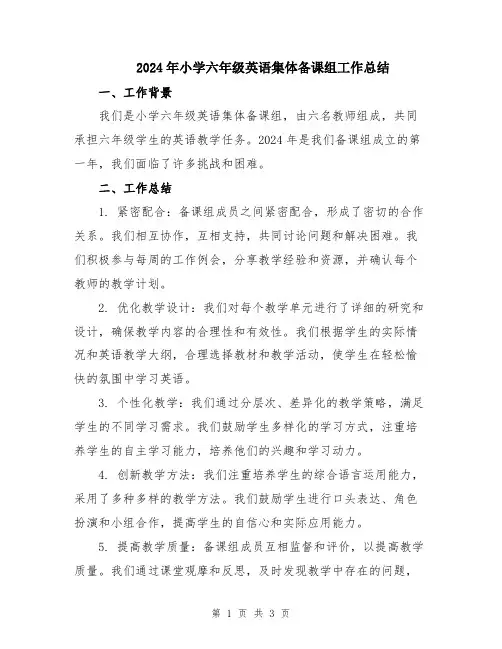 2024年小学六年级英语集体备课组工作总结

一、工作背景

我们是小学六年级英语集体备课组，由六名教师组成，共同承担六年级学生的英语教学任务。2024年是我们备课组成立的第一年，我们面临了许多挑战和困难。

二、工作总结

1. 紧密配合：备课组成员之间紧密配合，形成了密切的合作关系。我们相互协作，互相支持，共同讨论问题和解决困难。我们积极参与每周的工作例会，分享教学经验和资源，并确认每个教师的教学计划。

2. 优化教学设计：我们对每个教学单元进行了详细的研究和设计，确保教学内容的合理性和有效性。我们根据学生的实际情况和英语教学大纲，合理选择教材和教学活动，使学生在轻松愉快的氛围中学习英语。

3. 个性化教学：我们通过分层次、差异化的教学策略，满足学生的不同学习需求。我们鼓励学生多样化的学习方式，注重培养学生的自主学习能力，培养他们的兴趣和学习动力。

4. 创新教学方法：我们注重培养学生的综合语言运用能力，采用了多种多样的教学方法。我们鼓励学生进行口头表达、角色扮演和小组合作，提高学生的自信心和实际应用能力。

5. 提高教学质量：备课组成员互相监督和评价，以提高教学质量。我们通过课堂观摩和反思，及时发现教学中存在的问题，

第 1 页 共 3 页